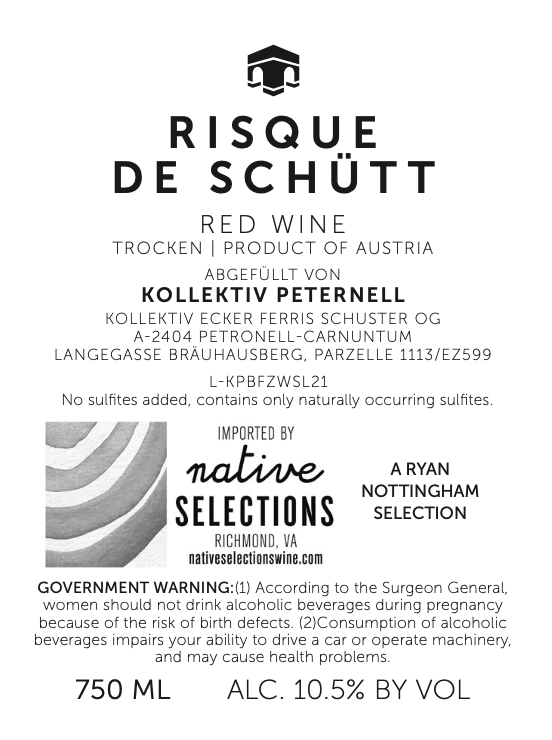 RISQUE
DE SCHÜTT

RED WINE
TROCKEN | PRODUCT OF AUSTRIA

ABGEFÜLLT VON
KOLLEKTIV PETERNELL
KOLLEKTIV ECKER FERRIS SCHUSTER OG
A-2404 PETRONELL-CARNUNTUM
LANGEGASSE BRÄUHAUSBERG, PARZELLE 1113/EZ599

L-KPBFZWSL21
No sulfites added, contains only naturally occurring sulfites.

IMPORTED BY
native
SELECTIONS
RICHMOND, VA
nativeselectionswine.com

A RYAN NOTTINGHAM SELECTION

GOVERNMENT WARNING:(1) According to the Surgeon General, women should not drink alcoholic beverages during pregnancy because of the risk of birth defects. (2)Consumption of alcoholic beverages impairs your ability to drive a car or operate machinery, and may cause health problems.

750 ML ALC. 10.5% BY VOL